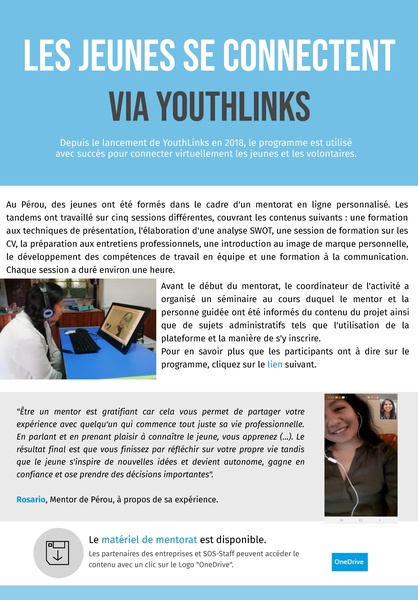 LES JEUNES SE CONNECTENT

VIA YOUTHLINKS

Depuis le lancement de YouthLinks en 2018, le programme est utilisé avec succès pour connecter virtuellement les jeunes et les volontaires.

Au Pérou, des jeunes ont été formés dans le cadre d'un mentorat en ligne personnalisé. Les tandems ont travaillé sur cinq sessions différentes, couvrant les contenus suivants : une formation aux techniques de présentation, l'élaboration d'une analyse SWOT, une session de formation sur les CV, la préparation aux entretiens professionnels, une introduction au image de marque personnelle, le développement des compétences de travail en équipe et une formation à la communication. Chaque session a duré environ une heure.

Avant le début du mentorat, le coordinateur de l'activité a organisé un séminaire au cours duquel le mentor et la personne guidée ont été informés du contenu du projet ainsi que de sujets administratifs tels que l'utilisation de la plateforme et la manière de s'y inscrire.
Pour en savoir plus que les participants ont à dire sur le programme, cliquez sur le lien suivant.

"Être un mentor est gratifiant car cela vous permet de partager votre expérience avec quelqu'un qui commence tout juste sa vie professionnelle. En parlant et en prenant plaisir à connaître le jeune, vous apprenez (...). Le résultat final est que vous finissez par réfléchir sur votre propre vie tandis que le jeune s'inspire de nouvelles idées et devient autonome, gagne en confiance et ose prendre des décisions importantes".

Rosario, Mentor de Pérou, à propos de sa expérience.

Le matériel de mentorat est disponible.
Les partenaires des entreprises et SOS-Staff peuvent accéder le contenu avec un clic sur le Logo "OneDrive".

OneDrive